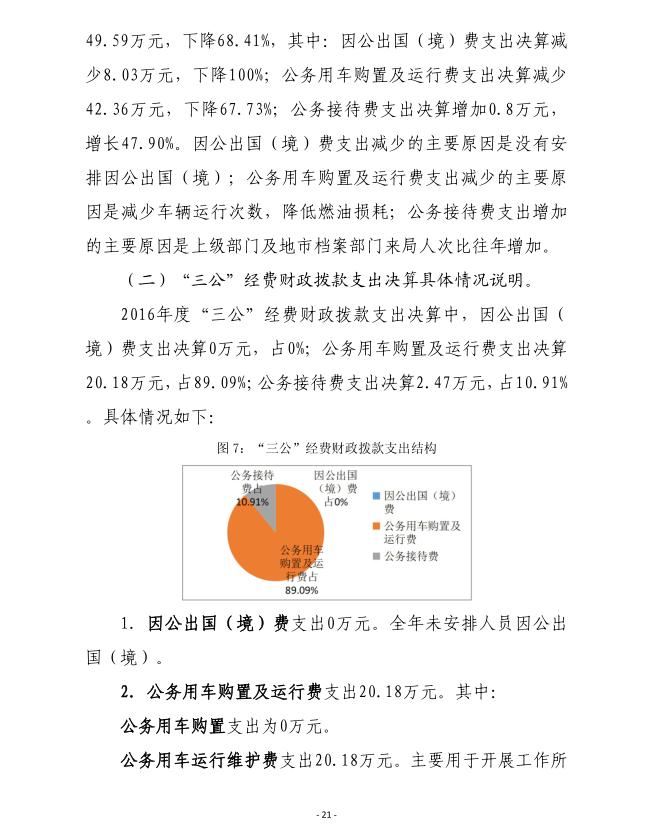 49.59万元，下降68.41%，其中：因公出国（境）费支出决算减少8.03万元，下降100%；公务用车购置及运行费支出决算减少42.36万元，下降67.73%；公务接待费支出决算增加0.8万元，增长47.90%。因公出国（境）费支出减少的主要原因是没有安排因公出国（境）；公务用车购置及运行费支出减少的主要原因是减少车辆运行次数，降低燃油损耗；公务接待费支出增加的主要原因是上级部门及地市档案部门来局人次比往年增加。

（二）“三公”经费财政拨款支出决算具体情况说明。

2016年度“三公”经费财政拨款支出决算中，因公出国（境）费支出决算0万元，占0%；公务用车购置及运行费支出决算20.18万元，占89.09%；公务接待费支出决算2.47万元，占10.91%。具体情况如下：

图7：“三公”经费财政拨款支出结构

公务接待费占 10.91%

因公出国（境）费占0%

公务用车购置及运行费占 89.09%

因公出国（境）费

公务用车购置及运行费

公务接待费

1. 因公出国（境）费支出0万元。全年未安排人员因公出国（境）。

2. 公务用车购置及运行费支出20.18万元。其中：

公务用车购置支出为0万元。

公务用车运行维护费支出20.18万元。主要用于开展工作所

- 21 -